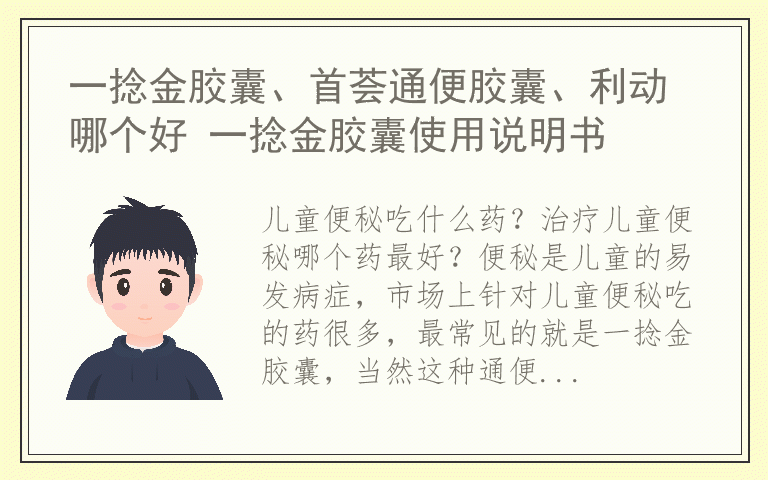 一捻金胶囊、首荟通便胶囊、利动哪个好 一捻金胶囊使用说明书

儿童便秘吃什么药？治疗儿童便秘哪个药最好？便秘是儿童的易发病症，市场上针对儿童便秘吃的药很多，最常见的就是一捻金胶囊，当然这种通便...